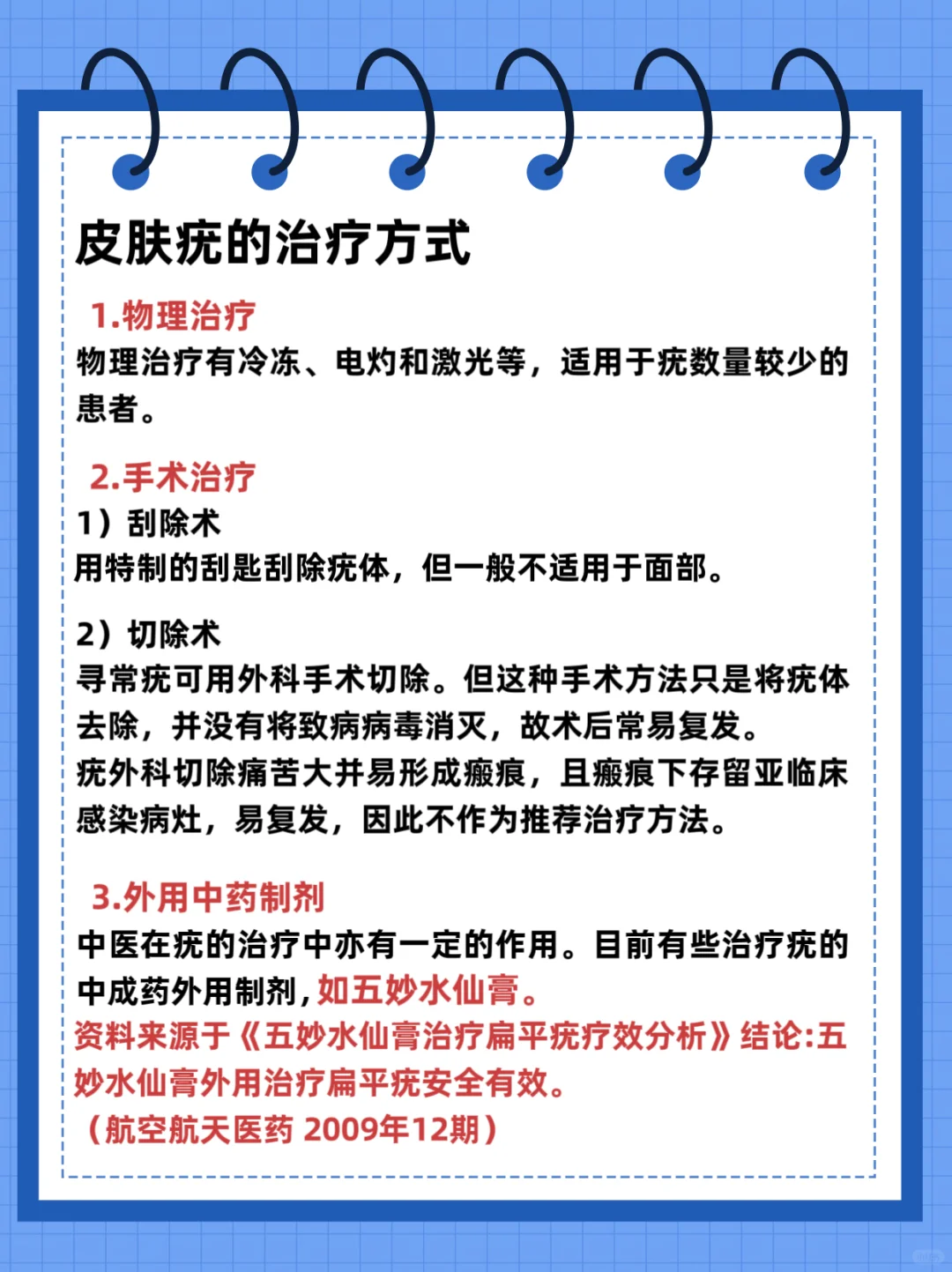 皮肤疣的治疗方式

1.物理治疗
物理治疗有冷冻、电灼和激光等，适用于疣数量较少的患者。

2.手术治疗
1）刮除术
用特制的刮匙刮除疣体，但一般不适用于面部。

2）切除术
寻常疣可用外科手术切除。但这种手术方法只是将疣体去除，并没有将致病病毒消灭，故术后常易复发。
疣外科切除痛苦大并易形成瘢痕，且瘢痕下存留亚临床感染病灶，易复发，因此不作为推荐治疗方法。

3.外用中药制剂
中医在疣的治疗中亦有一定的作用。目前有些治疗疣的中成药外用制剂，如五妙水仙膏。
资料来源于《五妙水仙膏治疗扁平疣疗效分析》结论:五妙水仙膏外用治疗扁平疣安全有效。
（航空航天医药 2009年12期）